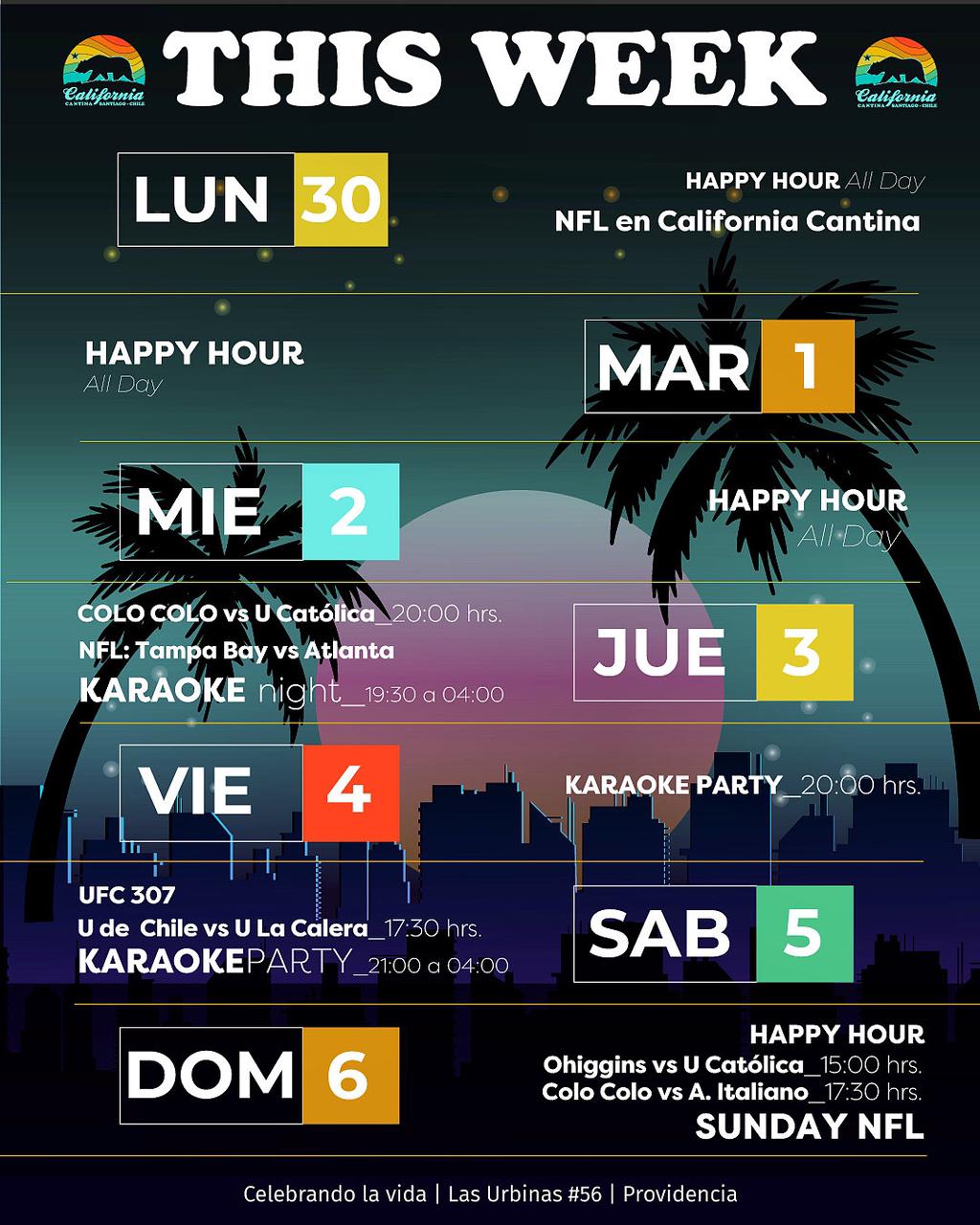 California
CANTINA SANTIAGO - CHILE

THIS WEEK

California
CANTINA SANTIAGO - CHILE

LUN 30

HAPPY HOUR All Day
NFL en California Cantina

HAPPY HOUR
All Day

MAR 1

MIE 2

HAPPY HOUR
All Day

COLO COLO vs U Católica_20:00 hrs.
NFL: Tampa Bay vs Atlanta
KARAOKE night_19:30 a 04:00

JUE 3

VIE 4

KARAOKE PARTY_20:00 hrs.

UFC 307
U de Chile vs U La Calera_17:30 hrs.
KARAOKEPARTY_21:00 a 04:00

SAB 5

DOM 6

HAPPY HOUR
Ohiggins vs U Católica_15:00 hrs.
Colo Colo vs A. Italiano_17:30 hrs.
SUNDAY NFL

Celebrando la vida | Las Urbinas #56 | Providencia